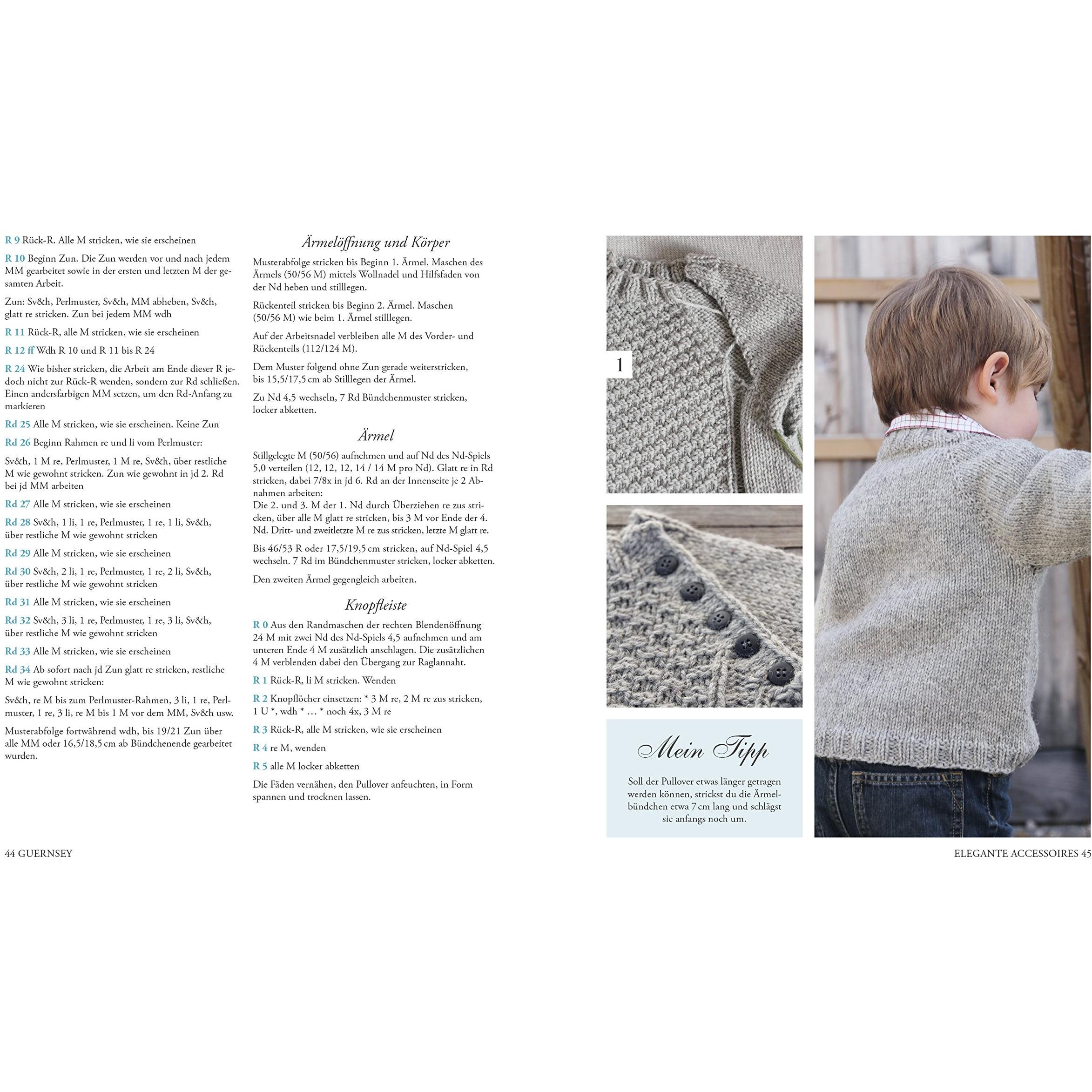 R 9 Rück-R. Alle M stricken, wie sie erscheinen

R 10 Beginn Zun. Die Zun werden vor und nach jedem MM gearbeitet sowie in der ersten und letzten M der gesamten Arbeit.

Zun: Sv&h, Perlmuster, Sv&h, MM abheben, Sv&h, glatt re stricken. Zun bei jedem MM wdh

R 11 Rück-R, alle M stricken, wie sie erscheinen

R 12 ff Wdh R 10 und R 11 bis R 24

R 24 Wie bisher stricken, die Arbeit am Ende dieser R jedoch nicht zur Rück-R wenden, sondern zur Rd schließen. Einen andersfarbigen MM setzen, um den Rd-Anfang zu markieren

Rd 25 Alle M stricken, wie sie erscheinen. Keine Zun

Rd 26 Beginn Rahmen re und li vom Perlmuster:

Sv&h, 1 M re, Perlmuster, 1 M re, Sv&h, über restliche M wie gewohnt stricken. Zun wie gewohnt in jd 2. Rd bei jd MM arbeiten

Rd 27 Alle M stricken, wie sie erscheinen

Rd 28 Sv&h, 1 li, 1 re, Perlmuster, 1 re, 1 li, Sv&h, über restliche M wie gewohnt stricken

Rd 29 Alle M stricken, wie sie erscheinen

Rd 30 Sv&h, 2 li, 1 re, Perlmuster, 1 re, 2 li, Sv&h, über restliche M wie gewohnt stricken

Rd 31 Alle M stricken, wie sie erscheinen

Rd 32 Sv&h, 3 li, 1 re, Perlmuster, 1 re, 3 li, Sv&h, über restliche M wie gewohnt stricken

Rd 33 Alle M stricken, wie sie erscheinen

Rd 34 Ab sofort nach jd Zun glatt re stricken, restliche M wie gewohnt stricken:

Sv&h, re M bis zum Perlmuster-Rahmen, 3 li, 1 re, Perlmuster, 1 re, 3 li, re M bis 1 M vor dem MM, Sv&h usw.

Musterabfolge fortwährend wdh, bis 19/21 Zun über alle MM oder 16,5/18,5 cm ab Bündchenende gearbeitet wurden.

Ärmelöffnung und Körper

Musterabfolge stricken bis Beginn 1. Ärmel. Maschen des Ärmels (50/56 M) mittels Wollnadel und Hilfsfaden von der Nd heben und stilllegen.

Rückenteil stricken bis Beginn 2. Ärmel. Maschen (50/56 M) wie beim 1. Ärmel stilllegen.

Auf der Arbeitsnadel verbleiben alle M des Vorder- und Rückenteils (112/124 M).

Dem Muster folgend ohne Zun gerade weiterstricken, bis 15,5/17,5 cm ab Stilllegen der Ärmel.

Zu Nd 4,5 wechseln, 7 Rd Bündchenmuster stricken, locker abketten.

Ärmel

Stillgelegte M (50/56) aufnehmen und auf Nd des Nd-Spiels 5,0 verteilen (12, 12, 12, 14 / 14 M pro Nd). Glatt re in Rd stricken, dabei 7/8x in jd 6. Rd an der Innenseite je 2 Abnahmen arbeiten:
Die 2. und 3. M der 1. Nd durch Überziehen re zus stricken, über alle M glatt re stricken, bis 3 M vor Ende der 4. Nd. Dritt- und zweitletzte M re zus stricken, letzte M glatt re.

Bis 46/53 R oder 17,5/19,5 cm stricken, auf Nd-Spiel 4,5 wechseln. 7 Rd im Bündchenmuster stricken, locker abketten.

Den zweiten Ärmel gegengleich arbeiten.

Knopfleiste

R 0 Aus den Randmaschen der rechten Blendenöffnung 24 M mit zwei Nd des Nd-Spiels 4,5 aufnehmen und am unteren Ende 4 M zusätzlich anschlagen. Die zusätzlichen 4 M verblenden dabei den Übergang zur Raglannaht.

R 1 Rück-R, li M stricken. Wenden

R 2 Knopflöcher einsetzen: * 3 M re, 2 M re zus stricken, 1 U *, wdh * … * noch 4x, 3 M re

R 3 Rück-R, alle M stricken, wie sie erscheinen

R 4 re M, wenden

R 5 alle M locker abketten

Die Fäden vernähen, den Pullover anfeuchten, in Form spannen und trocknen lassen.

1

Mein Tipp

Soll der Pullover etwas länger getragen werden können, strickst du die Ärmelbündchen etwa 7 cm lang und schlägst sie anfangs noch um.

44 GUERNSEY

ELEGANTE ACCESSOIRES 45